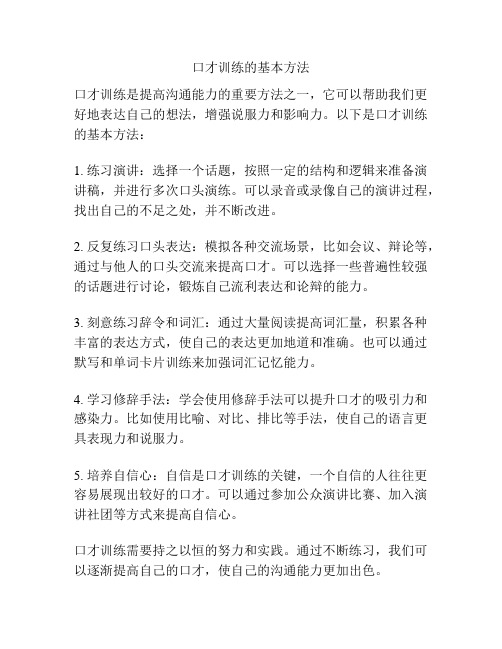 口才训练的基本方法

口才训练是提高沟通能力的重要方法之一，它可以帮助我们更好地表达自己的想法，增强说服力和影响力。以下是口才训练的基本方法：

1. 练习演讲：选择一个话题，按照一定的结构和逻辑来准备演讲稿，并进行多次口头演练。可以录音或录像自己的演讲过程，找出自己的不足之处，并不断改进。

2. 反复练习口头表达：模拟各种交流场景，比如会议、辩论等，通过与他人的口头交流来提高口才。可以选择一些普遍性较强的话题进行讨论，锻炼自己流利表达和论辩的能力。

3. 刻意练习辞令和词汇：通过大量阅读提高词汇量，积累各种丰富的表达方式，使自己的表达更加地道和准确。也可以通过默写和单词卡片训练来加强词汇记忆能力。

4. 学习修辞手法：学会使用修辞手法可以提升口才的吸引力和感染力。比如使用比喻、对比、排比等手法，使自己的语言更具表现力和说服力。

5. 培养自信心：自信是口才训练的关键，一个自信的人往往更容易展现出较好的口才。可以通过参加公众演讲比赛、加入演讲社团等方式来提高自信心。

口才训练需要持之以恒的努力和实践。通过不断练习，我们可以逐渐提高自己的口才，使自己的沟通能力更加出色。